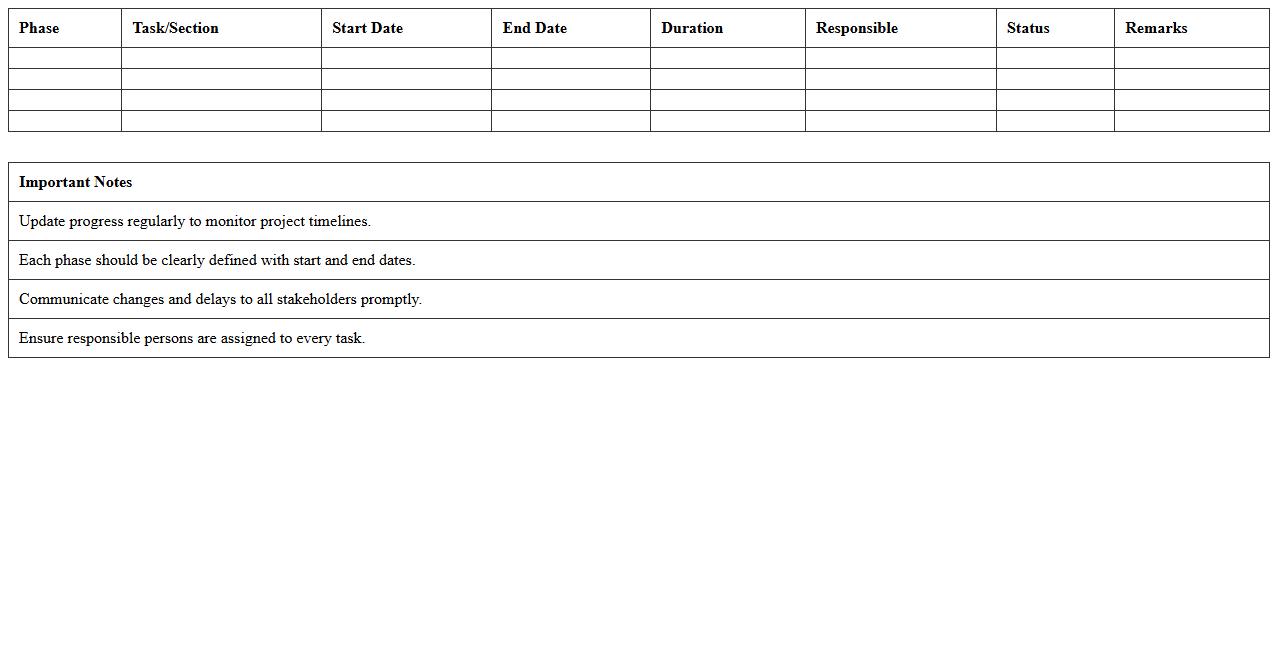 | Phase | Task/Section | Start Date | End Date | Duration | Responsible | Status | Remarks |
|---|---|---|---|---|---|---|---|
| | | | | | | | |
| | | | | | | | |
| | | | | | | | |
| | | | | | | | |

| Important Notes |
|---|
| Update progress regularly to monitor project timelines. |
| Each phase should be clearly defined with start and end dates. |
| Communicate changes and delays to all stakeholders promptly. |
| Ensure responsible persons are assigned to every task. |